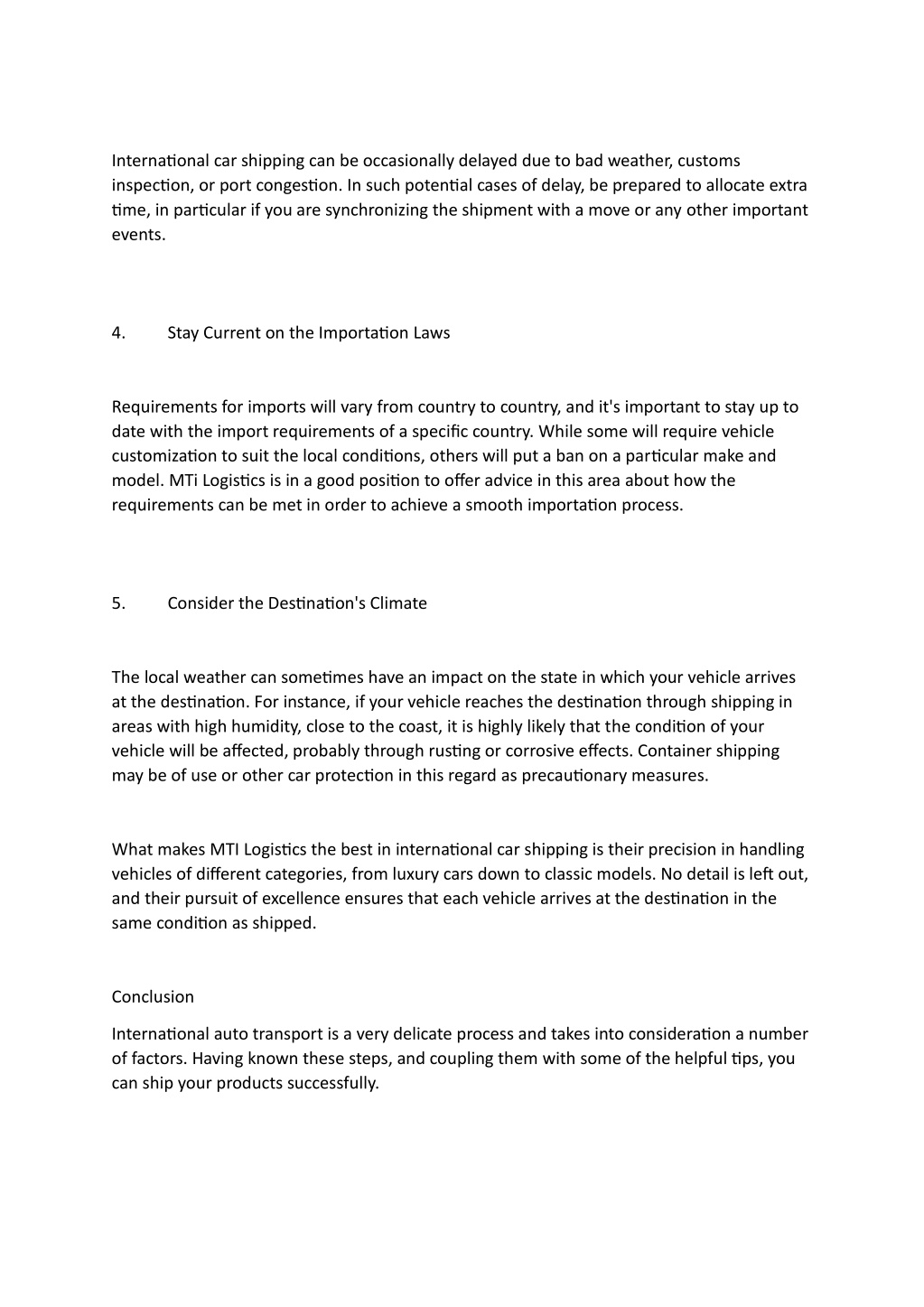 International car shipping can be occasionally delayed due to bad weather, customs inspection, or port congestion. In such potential cases of delay, be prepared to allocate extra time, in particular if you are synchronizing the shipment with a move or any other important events.

4. Stay Current on the Importation Laws

Requirements for imports will vary from country to country, and it's important to stay up to date with the import requirements of a specific country. While some will require vehicle customization to suit the local conditions, others will put a ban on a particular make and model. MTi Logistics is in a good position to offer advice in this area about how the requirements can be met in order to achieve a smooth importation process.

5. Consider the Destination's Climate

The local weather can sometimes have an impact on the state in which your vehicle arrives at the destination. For instance, if your vehicle reaches the destination through shipping in areas with high humidity, close to the coast, it is highly likely that the condition of your vehicle will be affected, probably through rusting or corrosive effects. Container shipping may be of use or other car protection in this regard as precautionary measures.

What makes MTI Logistics the best in international car shipping is their precision in handling vehicles of different categories, from luxury cars down to classic models. No detail is left out, and their pursuit of excellence ensures that each vehicle arrives at the destination in the same condition as shipped.

Conclusion

International auto transport is a very delicate process and takes into consideration a number of factors. Having known these steps, and coupling them with some of the helpful tips, you can ship your products successfully.